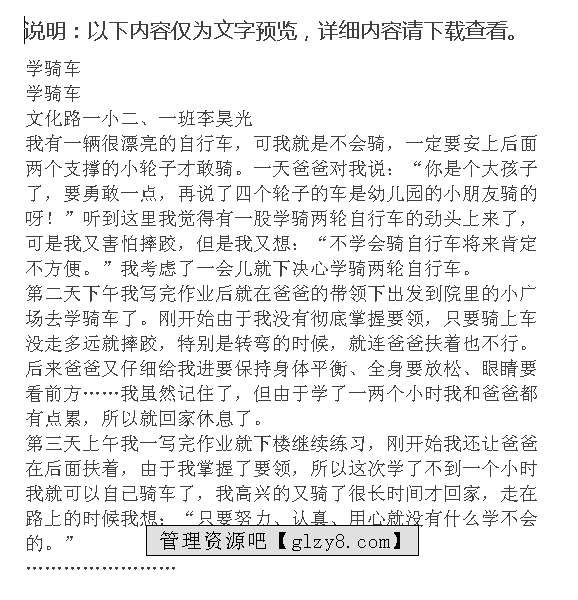 说明：以下内容仅为文字预览，详细内容请下载查看。

学骑车
学骑车
文化路一小二、一班李昊光
我有一辆很漂亮的自行车，可我就是不会骑，一定要安上后面两个支撑的小轮子才敢骑。一天爸爸对我说：“你是个大孩子了，要勇敢一点，再说了四个轮子的车是幼儿园的小朋友骑的呀！”听到这里我觉得有一股学骑两轮自行车的劲头上来了，可是我又害怕摔跤，但是我又想：“不学会骑自行车将来肯定不方便。”我考虑了一会儿就下决心学骑两轮自行车。
第二天下午我写完作业后就在爸爸的带领下出发到院里的小广场去学骑车了。刚开始由于我没有彻底掌握要领，只要骑上车没走多远就摔跤，特别是转弯的时候，就连爸爸扶着也不行。后来爸爸又仔细给我进要保持身体平衡、全身要放松、眼睛要看前方……我虽然记住了，但由于学了一两个小时我和爸爸都有点累，所以就回家休息了。
第三天上午我一写完作业就下楼继续练习，刚开始我还让爸爸在后面扶着，由于我掌握了要领，所以这次学了不到一个小时我就可以自己骑车了，我高兴的又骑了很长时间才回家，走在路上的时候我想：“只要努力、认真、用心就没有什么学不会的。”
管理资源吧【glzy8.com】
……………………